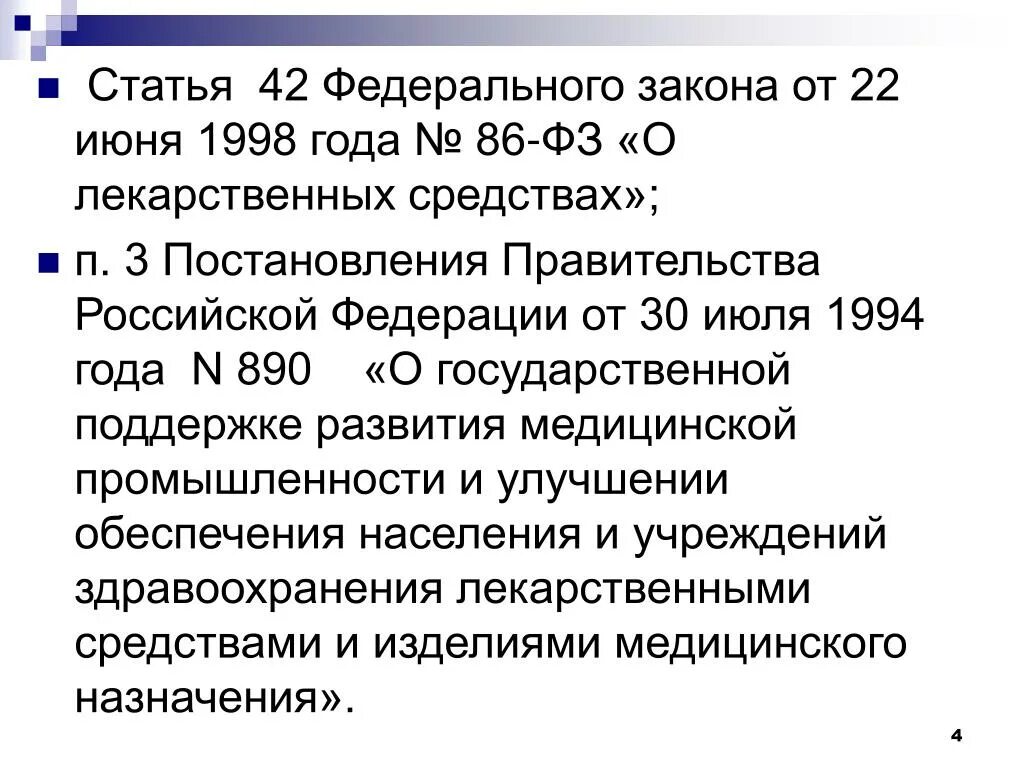 Статья 42 Федерального закона от 22 июня 1998 года № 86-ФЗ «О лекарственных средствах»;

п. 3 Постановления Правительства Российской Федерации от 30 июля 1994 года N 890 «О государственной поддержке развития медицинской промышленности и улучшении обеспечения населения и учреждений здравоохранения лекарственными средствами и изделиями медицинского назначения».

4